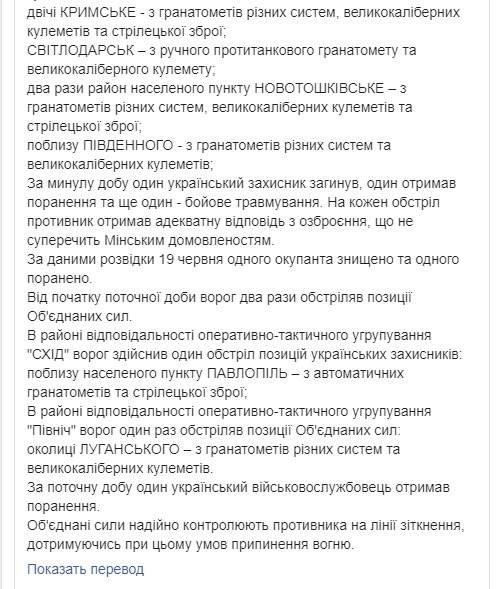 двічі КРИМСЬКЕ - з гранатометів різних систем, великокаліберних кулеметів та стрілецької зброї;
СВІТЛОДАРСЬК – з ручного протитанкового гранатомету та великокаліберного кулемету;
два рази район населеного пункту НОВОТОШКІВСЬКЕ – з гранатометів різних систем, великокаліберних кулеметів та стрілецької зброї;
поблизу ПІВДЕННОГО - з гранатометів різних систем та великокаліберних кулеметів;
За минулу добу один український захисник загинув, один отримав поранення та ще один - бойове травмування. На кожен обстріл противник отримав адекватну відповідь з озброєння, що не суперечить Мінським домовленостям.
За даними розвідки 19 червня одного окупанта знищено та одного поранено.
Від початку поточної доби ворог два рази обстріляв позиції Об'єднаних сил.
В районі відповідальності оперативно-тактичного угрупування "СХІД" ворог здійснив один обстріл позицій українських захисників:
поблизу населеного пункту ПАВЛОПІЛЬ – з автоматичних гранатометів та стрілецької зброї;
В районі відповідальності оперативно-тактичного угрупування "Північ" ворог один раз обстріляв позиції Об'єднаних сил:
околиці ЛУГАНСЬКОГО – з гранатометів різних систем та великокаліберних кулеметів.
За поточну добу один український військовослужбовець отримав поранення.
Об'єднані сили надійно контролюють противника на лінії зіткнення, дотримуючись при цьому умов припинення вогню.

Показать перевод